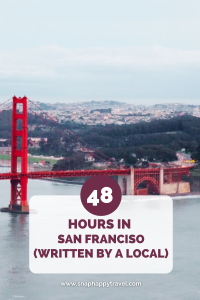 48

HOURS IN
SAN FRANCISO
(WRITTEN BY A LOCAL)

www.snaphappytravel.com